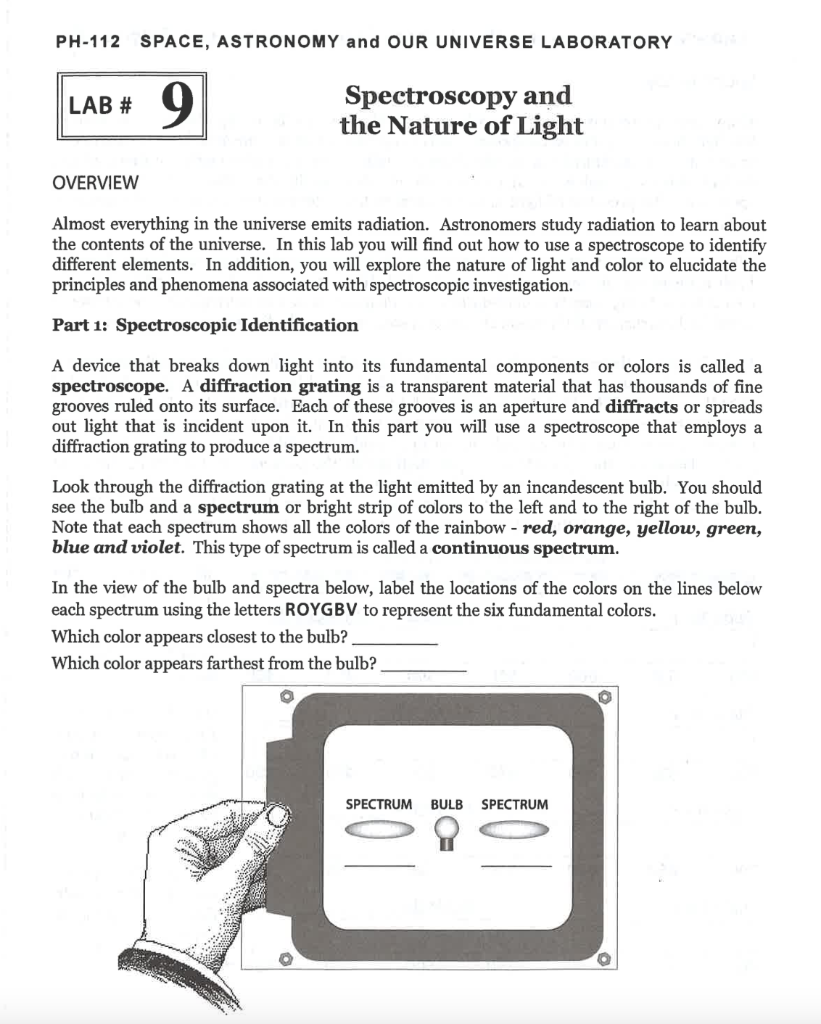 PH-112 SPACE, ASTRONOMY and OUR UNIVERSE LABORATORY

LAB # 9

Spectroscopy and the Nature of Light

OVERVIEW

Almost everything in the universe emits radiation. Astronomers study radiation to learn about the contents of the universe. In this lab you will find out how to use a spectroscope to identify different elements. In addition, you will explore the nature of light and color to elucidate the principles and phenomena associated with spectroscopic investigation.

Part 1: Spectroscopic Identification

A device that breaks down light into its fundamental components or colors is called a spectroscope. A diffraction grating is a transparent material that has thousands of fine grooves ruled onto its surface. Each of these grooves is an aperture and diffracts or spreads out light that is incident upon it. In this part you will use a spectroscope that employs a diffraction grating to produce a spectrum.

Look through the diffraction grating at the light emitted by an incandescent bulb. You should see the bulb and a spectrum or bright strip of colors to the left and to the right of the bulb. Note that each spectrum shows all the colors of the rainbow - red, orange, yellow, green, blue and violet. This type of spectrum is called a continuous spectrum.

In the view of the bulb and spectra below, label the locations of the colors on the lines below each spectrum using the letters ROYGBV to represent the six fundamental colors.

Which color appears closest to the bulb? ____

Which color appears farthest from the bulb? ____

SPECTRUM BULB SPECTRUM

____ ____